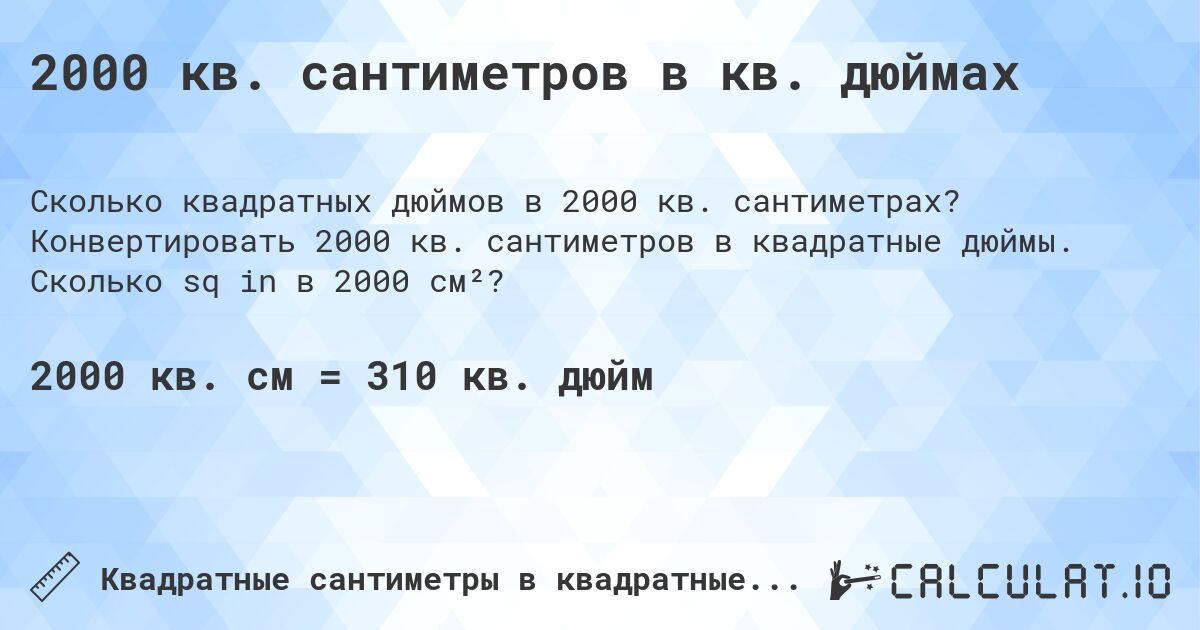 2000 кв. сантиметров в кв. дюймах

Сколько квадратных дюймов в 2000 кв. сантиметрах? Конвертировать 2000 кв. сантиметров в квадратные дюймы. Сколько sq in в 2000 см²?

2000 кв. см = 310 кв. дюйм

Квадратные сантиметры в квадратные...

CALCULAT.IO